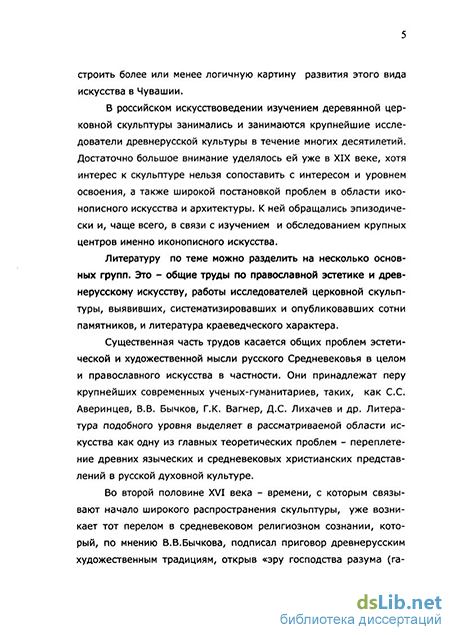 5

строить более или менее логичную картину развития этого вида искусства в Чувашии.

В российском искусствоведении изучением деревянной церковной скульптуры занимались и занимаются крупнейшие исследователи древнерусской культуры в течение многих десятилетий. Достаточно большое внимание уделялось ей уже в XIX веке, хотя интерес к скульптуре нельзя сопоставить с интересом и уровнем освоения, а также широкой постановкой проблем в области иконописного искусства и архитектуры. К ней обращались эпизодически и, чаще всего, в связи с изучением и обследованием крупных центров именно иконописного искусства.

Литературу по теме можно разделить на несколько основных групп. Это – общие труды по православной эстетике и древнерусскому искусству, работы исследователей церковной скульптуры, выявивших, систематизировавших и опубликовавших сотни памятников, и литература краеведческого характера.

Существенная часть трудов касается общих проблем эстетической и художественной мысли русского Средневековья в целом и православного искусства в частности. Они принадлежат перу крупнейших современных ученых-гуманитариев, таких, как С.С. Аверинцев, В.В. Бычков, Г.К. Вагнер, Д.С. Лихачев и др. Литература подобного уровня выделяет в рассматриваемой области искусства как одну из главных теоретических проблем – переплетение древних языческих и средневековых христианских представлений в русской духовной культуре.

Во второй половине XVI века – времени, с которым связывают начало широкого распространения скульптуры, уже возникает тот перелом в средневековом религиозном сознании, который, по мнению В.В.Бычкова, подписал приговор древнерусским художественным традициям, открыв «эру господства разума (га-

dsLib.net
библиотека диссертаций